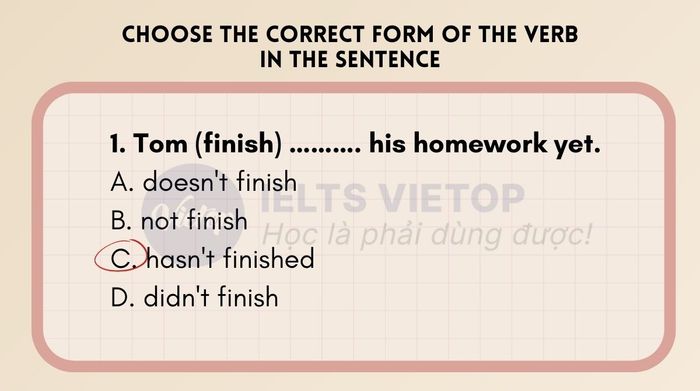 CHOOSE THE CORRECT FORM OF THE VERB IN THE SENTENCE

1. Tom (finish) .......... his homework yet.

A. doesn't finish

B. not finish

C. hasn't finished

D. didn't finish

IELTS VIETOP
Học là phải dùng được!